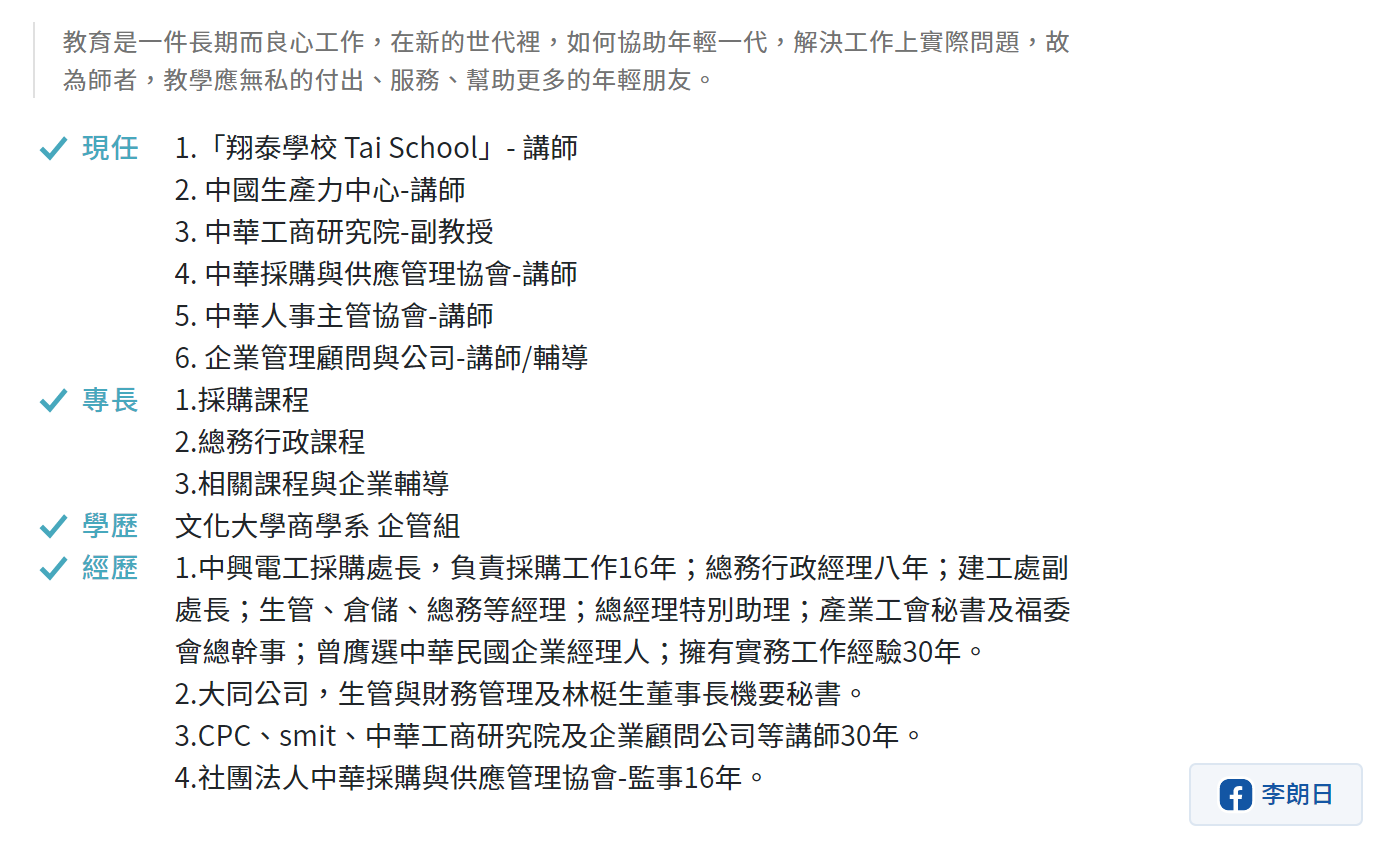 教育是一件長期而良心工作，在新的世代裡，如何協助年輕一代，解決工作上實際問題，故為師者，教學應無私的付出、服務、幫助更多的年輕朋友。

現任 1.「翔泰學校 Tai School」- 講師
2. 中國生產力中心-講師
3. 中華工商研究院-副教授
4. 中華採購與供應管理協會-講師
5. 中華人事主管協會-講師
6. 企業管理顧問與公司-講師/輔導

專長 1.採購課程
2.總務行政課程
3.相關課程與企業輔導

學歷 文化大學商學系 企管組

經歷 1.中興電工採購處長，負責採購工作16年；總務行政經理八年；建工處副處長；生管、倉儲、總務等經理；總經理特別助理；產業工會秘書及福委會總幹事；曾膺選中華民國企業經理人；擁有實務工作經驗30年。
2.大同公司，生管與財務管理及林梃生董事長機要秘書。
3.CPC、smit、中華工商研究院及企業顧問公司等講師30年。
4.社團法人中華採購與供應管理協會-監事16年。

李朗日